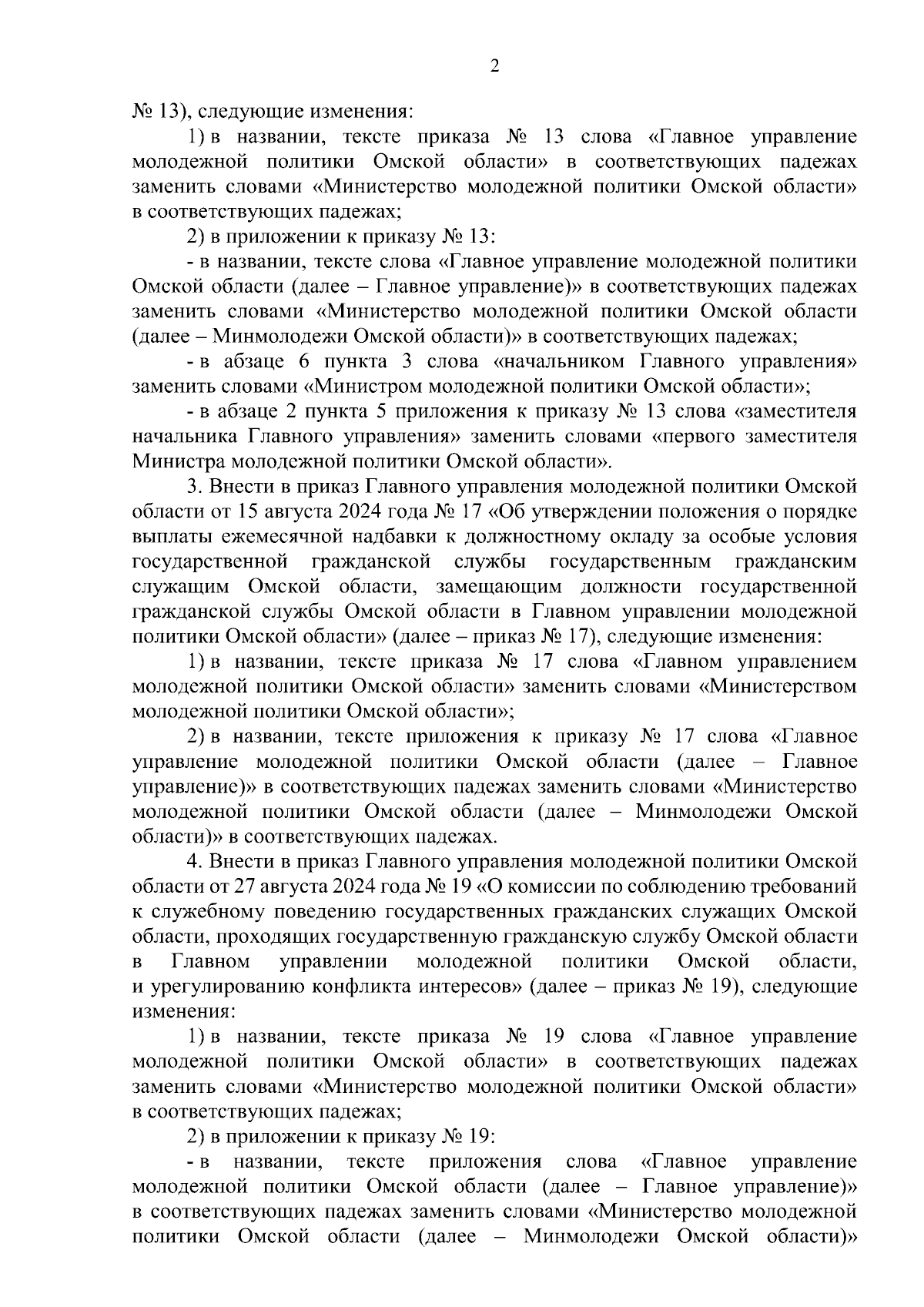 2

№ 13), следующие изменения:

1) в названии, тексте приказа № 13 слова «Главное управление молодежной политики Омской области» в соответствующих падежах заменить словами «Министерство молодежной политики Омской области» в соответствующих падежах;

2) в приложении к приказу № 13:

- в названии, тексте слова «Главное управление молодежной политики Омской области (далее – Главное управление)» в соответствующих падежах заменить словами «Министерство молодежной политики Омской области (далее – Минмолодежи Омской области)» в соответствующих падежах;

- в абзаце 6 пункта 3 слова «начальником Главного управления» заменить словами «Министром молодежной политики Омской области»;

- в абзаце 2 пункта 5 приложения к приказу № 13 слова «заместителя начальника Главного управления» заменить словами «первого заместителя Министра молодежной политики Омской области».

3. Внести в приказ Главного управления молодежной политики Омской области от 15 августа 2024 года № 17 «Об утверждении положения о порядке выплаты ежемесячной надбавки к должностному окладу за особые условия государственной гражданской службы государственным гражданским служащим Омской области, замещающим должности государственной гражданской службы Омской области в Главном управлении молодежной политики Омской области» (далее – приказ № 17), следующие изменения:

1) в названии, тексте приказа № 17 слова «Главном управлением молодежной политики Омской области» заменить словами «Министерством молодежной политики Омской области»;

2) в названии, тексте приложения к приказу № 17 слова «Главное управление молодежной политики Омской области (далее – Главное управление)» в соответствующих падежах заменить словами «Министерство молодежной политики Омской области (далее – Минмолодежи Омской области)» в соответствующих падежах.

4. Внести в приказ Главного управления молодежной политики Омской области от 27 августа 2024 года № 19 «О комиссии по соблюдению требований к служебному поведению государственных гражданских служащих Омской области, проходящих государственную гражданскую службу Омской области в Главном управлении молодежной политики Омской области, и урегулированию конфликта интересов» (далее – приказ № 19), следующие изменения:

1) в названии, тексте приказа № 19 слова «Главное управление молодежной политики Омской области» в соответствующих падежах заменить словами «Министерство молодежной политики Омской области» в соответствующих падежах;

2) в приложении к приказу № 19:

- в названии, тексте приложения слова «Главное управление молодежной политики Омской области (далее – Главное управление)» в соответствующих падежах заменить словами «Министерство молодежной политики Омской области (далее – Минмолодежи Омской области)»